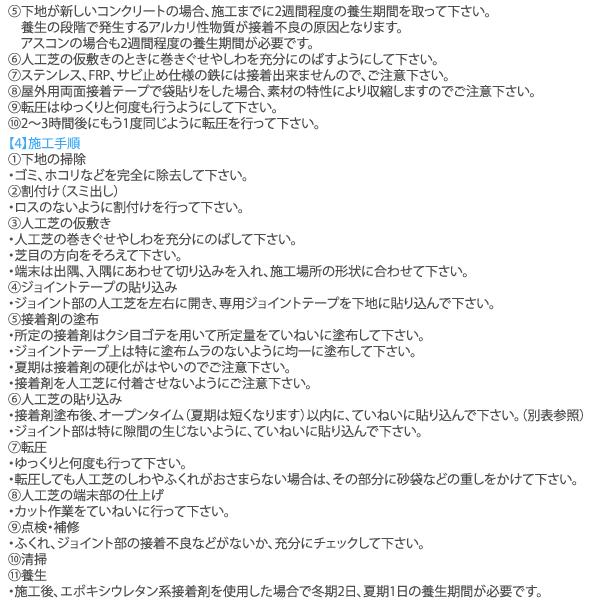 ⑤下地が新しいコンクリートの場合、施工までに2週間程度の養生期間を取って下さい。
養生の段階で発生するアルカリ性物質が接着不良の原因となります。
アスコンの場合も2週間程度の養生期間が必要です。
⑥人工芝の仮敷きのときに巻きぐせやしわを充分にのばすようにして下さい。
⑦ステンレス、FRP、サビ止め仕様の鉄には接着出来ませんので、ご注意下さい。
⑧屋外用両面接着テープで袋貼りをした場合、素材の特性により収縮しますのでご注意下さい。
⑨転圧はゆっくりと何度も行うようにして下さい。
⑩2～3時間後にもう1度同じように転圧を行って下さい。

【4】施工手順
①下地の掃除
・ゴミ、ホコリなどを完全に除去して下さい。
②割付け（スミ出し）
・ロスのないように割付けを行って下さい。
③人工芝の仮敷き
・人工芝の巻きぐせやしわを充分にのばして下さい。
・芝目の方向をそろえて下さい。
・端末は出隅、入隅にあわせて切り込みを入れ、施工場所の形状に合わせて下さい。
④ジョイントテープの貼り込み
・ジョイント部の人工芝を左右に開き、専用ジョイントテープを下地に貼り込んで下さい。
⑤接着剤の塗布
・所定の接着剤はクシ目ゴテを用いて所定量をていねいに塗布して下さい。
・ジョイントテープ上は特に塗布ムラのないように均一に塗布して下さい。
・夏期は接着剤の硬化がはやいのでご注意下さい。
・接着剤を人工芝に付着させないようにご注意下さい。
⑥人工芝の貼り込み
・接着剤塗布後、オープンタイム（夏期は短くなります）以内に、ていねいに貼り込んで下さい。（別表参照）
・ジョイント部は特に隙間の生じないように、ていねいに貼り込んで下さい。
⑦転圧
・ゆっくりと何度も行って下さい。
・転圧しても人工芝のしわやふくれがおさまらない場合は、その部分に砂袋などの重しをかけて下さい。
⑧人工芝の端末部の仕上げ
・カット作業をていねいに行って下さい。
⑨点検・補修
・ふくれ、ジョイント部の接着不良などがないか、充分にチェックして下さい。
⑩清掃
⑪養生
・施工後、エポキシウレタン系接着剤を使用した場合で冬期2日、夏期1日の養生期間が必要です。